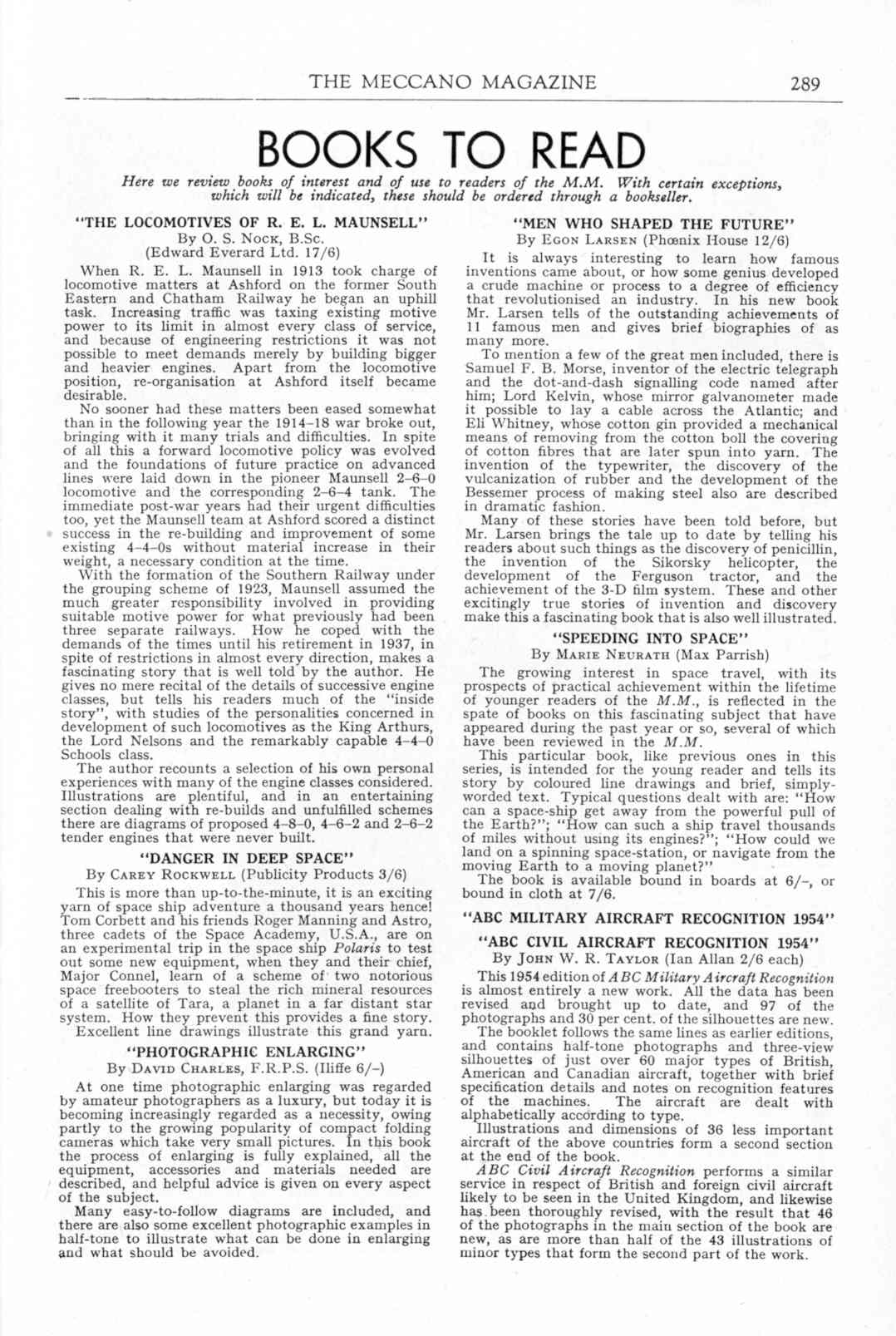 THE MECCANO MAGAZINE 289

BOOKS TO READ

Here we review books of interest and of use to readers of the M.M. With certain exceptions, which will be indicated, these should be ordered through a bookseller.

"THE LOCOMOTIVES OF R. E. L. MAUNSELL"
By O. S. Nock, B.Sc.
(Edward Everard Ltd. 17/6)

When R. E. L. Maunsell in 1913 took charge of locomotive matters at Ashford on the former South Eastern and Chatham Railway he began an uphill task. Increasing traffic was taxing existing motive power to its limit in almost every class of service, and because of engineering restrictions it was not possible to meet demands merely by building bigger and heavier engines. Apart from the locomotive position, re-organisation at Ashford itself became desirable.

No sooner had these matters been eased somewhat than in the following year the 1914–18 war broke out, bringing with it many trials and difficulties. In spite of all this a forward locomotive policy was evolved and the foundations of future practice on advanced lines were laid down in the pioneer Maunsell 2–6–0 locomotive and the corresponding 2–6–4 tank. The immediate post-war years had their urgent difficulties too, yet the Maunsell team at Ashford scored a distinct success in the re-building and improvement of some existing 4–4–0s without material increase in their weight, a necessary condition at the time.

With the formation of the Southern Railway under the grouping scheme of 1923, Maunsell assumed the much greater responsibility involved in providing suitable motive power for what previously had been three separate railways. How he coped with the demands of the times until his retirement in 1937, in spite of restrictions in almost every direction, makes a fascinating story that is well told by the author. He gives no mere recital of the details of successive engine classes, but tells his readers much of the "inside story", with studies of the personalities concerned in development of such locomotives as the King Arthurs, the Lord Nelsons and the remarkably capable 4–4–0 Schools class.

The author recounts a selection of his own personal experiences with many of the engine classes considered. Illustrations are plentiful, and in an entertaining section dealing with re-builds and unfulfilled schemes there are diagrams of proposed 4–8–0, 4–6–2 and 2–6–2 tender engines that were never built.

"DANGER IN DEEP SPACE"
By Carey Rockwell (Publicity Products 3/6)

This is more than up-to-the-minute, it is an exciting yarn of space ship adventure a thousand years hence! Tom Corbett and his friends Roger Manning and Astro, three cadets of the Space Academy, U.S.A., are on an experimental trip in the space ship Polaris to test out some new equipment, when they and their chief, Major Connel, learn of a scheme of two notorious space freebooters to steal the rich mineral resources of a satellite of Tara, a planet in a far distant star system. How they prevent this provides a fine story. Excellent line drawings illustrate this grand yarn.

"PHOTOGRAPHIC ENLARGING"
By David Charles, F.R.P.S. (Iliffe 6/–)

At one time photographic enlarging was regarded by amateur photographers as a luxury, but today it is becoming increasingly regarded as a necessity, owing partly to the growing popularity of compact folding cameras which take very small pictures. In this book the process of enlarging is fully explained, all the equipment, accessories and materials needed are described, and helpful advice is given on every aspect of the subject.

Many easy-to-follow diagrams are included, and there are also some excellent photographic examples in half-tone to illustrate what can be done in enlarging and what should be avoided.

"MEN WHO SHAPED THE FUTURE"
By Egon Larsen (Phœnix House 12/6)

It is always interesting to learn how famous inventions came about, or how some genius developed a crude machine or process to a degree of efficiency that revolutionised an industry. In his new book Mr. Larsen tells of the outstanding achievements of 11 famous men and gives brief biographies of as many more.

To mention a few of the great men included, there is Samuel F. B. Morse, inventor of the electric telegraph and the dot-and-dash signalling code named after him; Lord Kelvin, whose mirror galvanometer made it possible to lay a cable across the Atlantic; and Eli Whitney, whose cotton gin provided a mechanical means of removing from the cotton boll the covering of cotton fibres that are later spun into yarn. The invention of the typewriter, the discovery of the vulcanization of rubber and the development of the Bessemer process of making steel also are described in dramatic fashion.

Many of these stories have been told before, but Mr. Larsen brings the tale up to date by telling his readers about such things as the discovery of penicillin, the invention of the Sikorsky helicopter, the development of the Ferguson tractor, and the achievement of the 3-D film system. These and other excitingly true stories of invention and discovery make this a fascinating book that is also well illustrated.

"SPEEDING INTO SPACE"
By Marie Neurath (Max Parrish)

The growing interest in space travel, with its prospects of practical achievement within the lifetime of younger readers of the M.M., is reflected in the spate of books on this fascinating subject that have appeared during the past year or so, several of which have been reviewed in the M.M.

This particular book, like previous ones in this series, is intended for the young reader and tells its story by coloured line drawings and brief, simply-worded text. Typical questions dealt with are: "How can a space-ship get away from the powerful pull of the Earth?"; "How can such a ship travel thousands of miles without using its engines?"; "How could we land on a spinning space-station, or navigate from the moving Earth to a moving planet?"

The book is available bound in boards at 6/–, or bound in cloth at 7/6.

"ABC MILITARY AIRCRAFT RECOGNITION 1954"

"ABC CIVIL AIRCRAFT RECOGNITION 1954"
By John W. R. Taylor (Ian Allan 2/6 each)

This 1954 edition of ABC Military Aircraft Recognition is almost entirely a new work. All the data has been revised and brought up to date, and 97 of the photographs and 30 per cent. of the silhouettes are new.

The booklet follows the same lines as earlier editions, and contains half-tone photographs and three-view silhouettes of just over 60 major types of British, American and Canadian aircraft, together with brief specification details and notes on recognition features of the machines. The aircraft are dealt with alphabetically according to type.

Illustrations and dimensions of 36 less important aircraft of the above countries form a second section at the end of the book.

ABC Civil Aircraft Recognition performs a similar service in respect of British and foreign civil aircraft likely to be seen in the United Kingdom, and likewise has been thoroughly revised, with the result that 46 of the photographs in the main section of the book are new, as are more than half of the 43 illustrations of minor types that form the second part of the work.